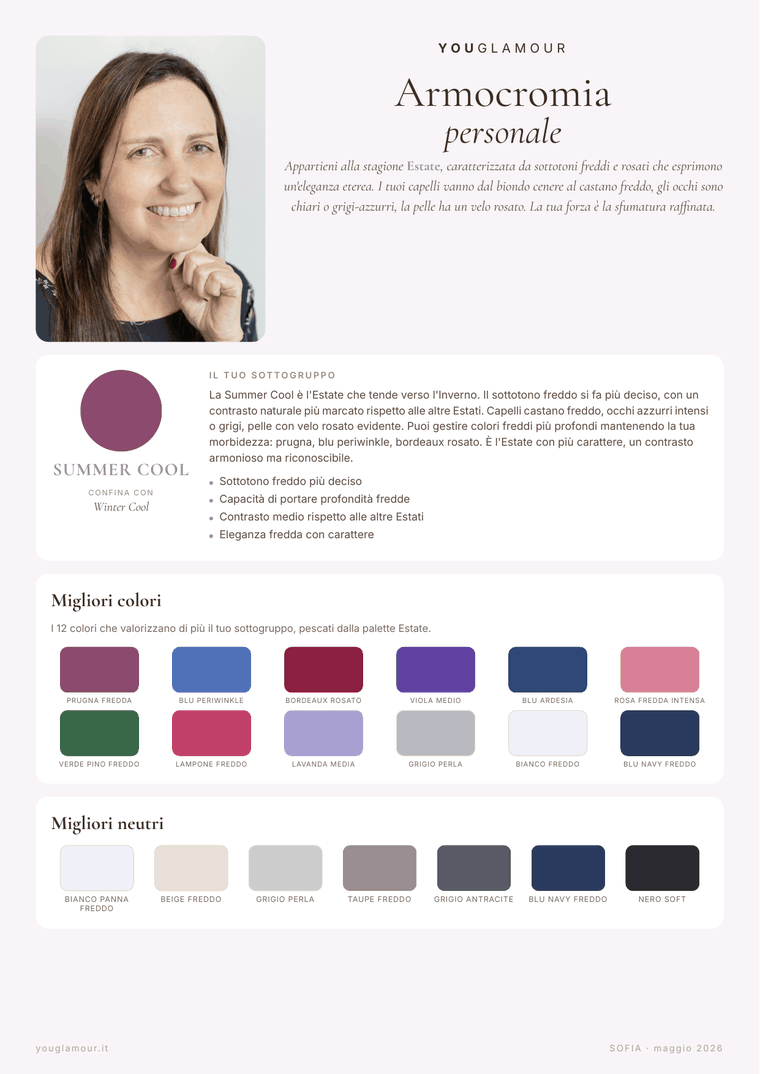 YOUGLAMOUR

Armocromia
personale

Appartieni alla stagione Estate, caratterizzata da sottotoni freddi e rosati che esprimono un'eleganza eterea. I tuoi capelli vanno dal biondo cenere al castano freddo, gli occhi sono chiari o grigi-azzurri, la pelle ha un velo rosato. La tua forza è la sfumatura raffinata.

SUMMER COOL

CONFINA CON
Winter Cool

IL TUO SOTTOGRUPPO

La Summer Cool è l'Estate che tende verso l'Inverno. Il sottotono freddo si fa più deciso, con un contrasto naturale più marcato rispetto alle altre Estati. Capelli castano freddo, occhi azzurri intensi o grigi, pelle con velo rosato evidente. Puoi gestire colori freddi più profondi mantenendo la tua morbidezza: prugna, blu periwinkle, bordeaux rosato. È l'Estate con più carattere, un contrasto armonioso ma riconoscibile.

• Sottotono freddo più deciso
• Capacità di portare profondità fredde
• Contrasto medio rispetto alle altre Estati
• Eleganza fredda con carattere

Migliori colori

I 12 colori che valorizzano di più il tuo sottogruppo, pescati dalla palette Estate.

PRUGNA FREDDA
BLU PERIWINKLE
BORDEAUX ROSATO
VIOLA MEDIO
BLU ARDESIA
ROSA FREDDA INTENSA
VERDE PINO FREDDO
LAMPONE FREDDO
LAVANDA MEDIA
GRIGIO PERLA
BIANCO FREDDO
BLU NAVY FREDDO

Migliori neutri

BIANCO PANNA FREDDO
BEIGE FREDDO
GRIGIO PERLA
TAUPE FREDDO
GRIGIO ANTRACITE
BLU NAVY FREDDO
NERO SOFT

youglamour.it

SOFIA · maggio 2026